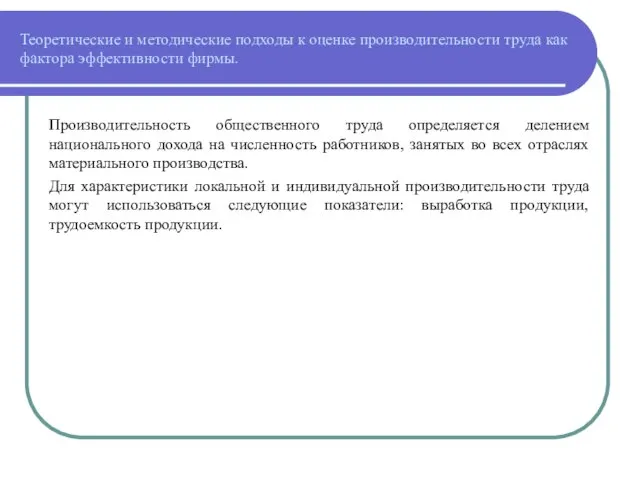 Теоретические и методические подходы к оценке производительности труда как фактора эффективности фирмы.

Производительность общественного труда определяется делением национального дохода на численность работников, занятых во всех отраслях материального производства.

Для характеристики локальной и индивидуальной производительности труда могут использоваться следующие показатели: выработка продукции, трудоемкость продукции.